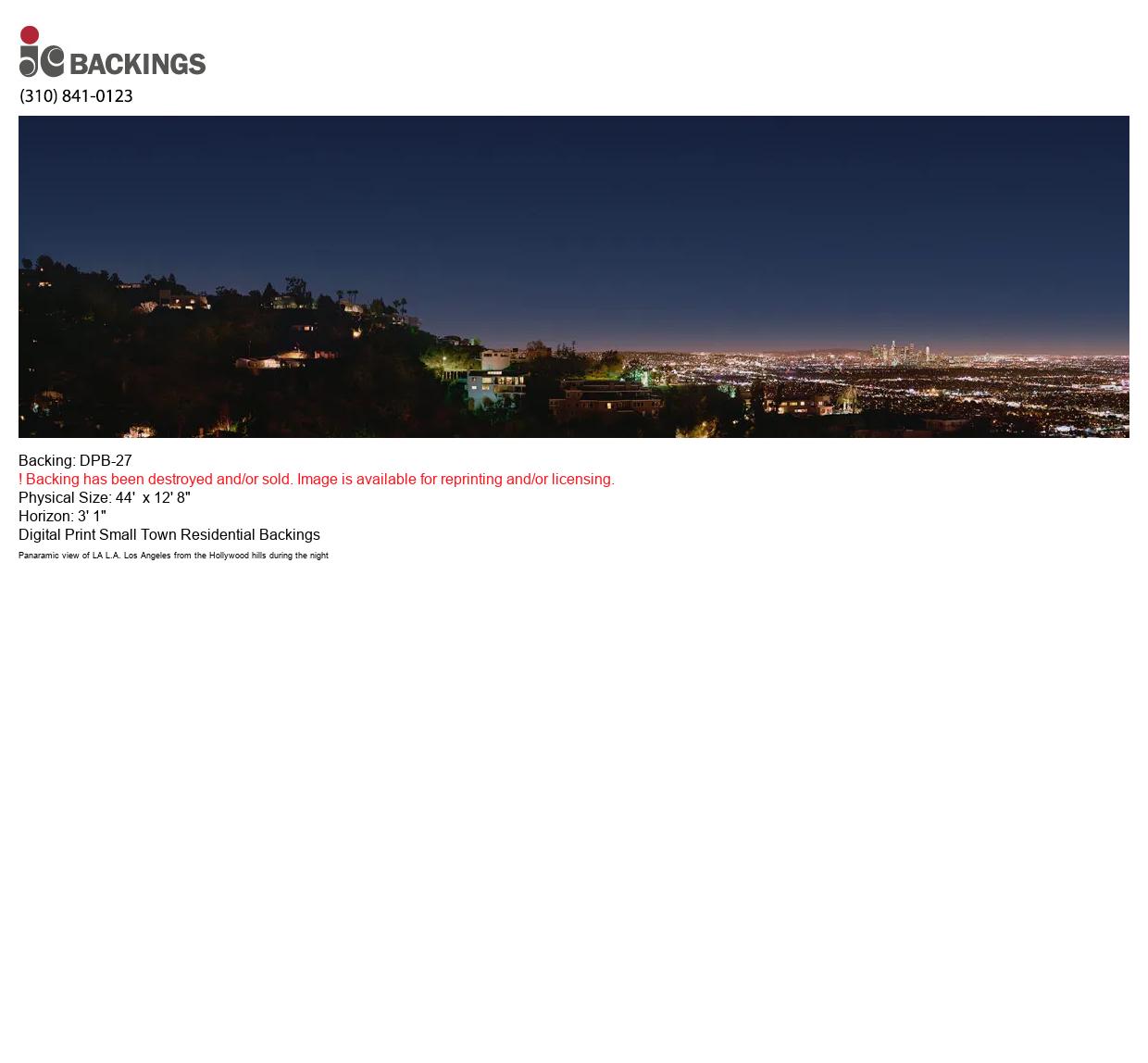 jc BACKINGS
(310) 841-0123

Backing: DPB-27
! Backing has been destroyed and/or sold. Image is available for reprinting and/or licensing.
Physical Size: 44' x 12' 8"
Horizon: 3' 1"
Digital Print Small Town Residential Backings
Panaramic view of LA L.A. Los Angeles from the Hollywood hills during the night